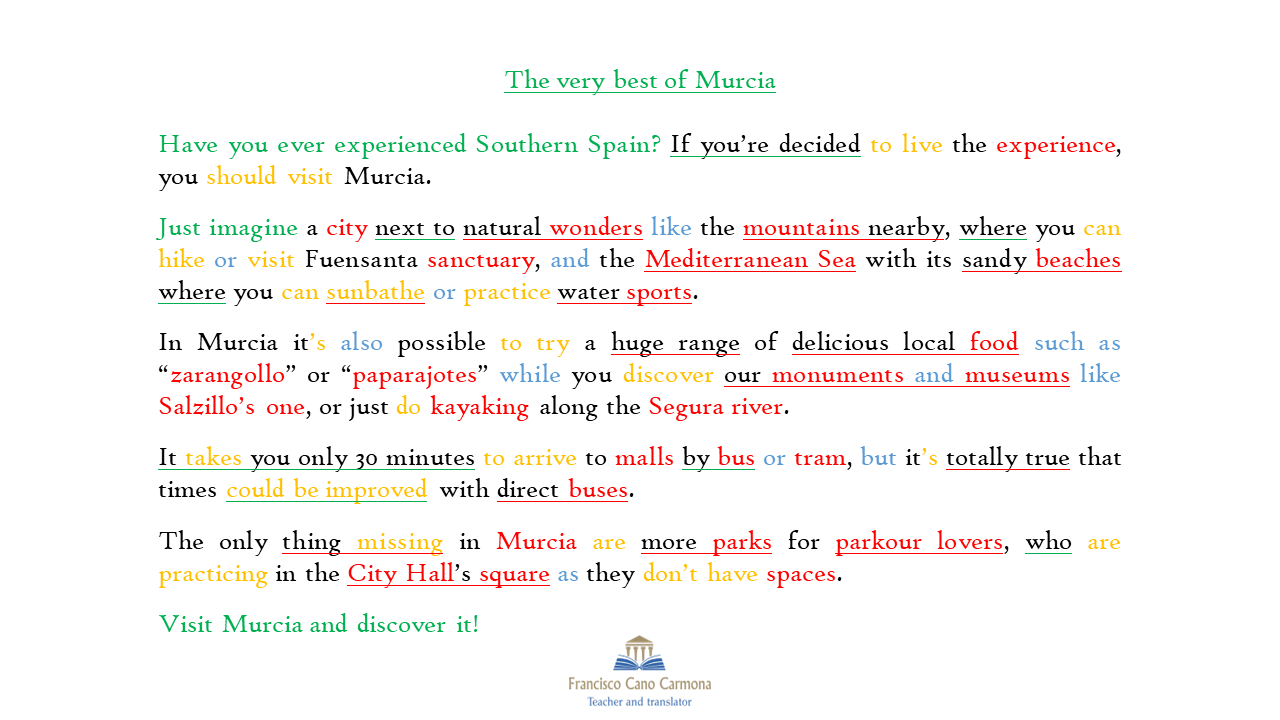 The very best of Murcia

Have you ever experienced Southern Spain? If you're decided to live the experience, you should visit Murcia.

Just imagine a city next to natural wonders like the mountains nearby, where you can hike or visit Fuensanta sanctuary, and the Mediterranean Sea with its sandy beaches where you can sunbathe or practice water sports.

In Murcia it's also possible to try a huge range of delicious local food such as "zarangollo" or "paparajotes" while you discover our monuments and museums like Salzillo's one, or just do kayaking along the Segura river.

It takes you only 30 minutes to arrive to malls by bus or tram, but it's totally true that times could be improved with direct buses.

The only thing missing in Murcia are more parks for parkour lovers, who are practicing in the City Hall's square as they don't have spaces.

Visit Murcia and discover it!

Francisco Cano Carmona
Teacher and translator